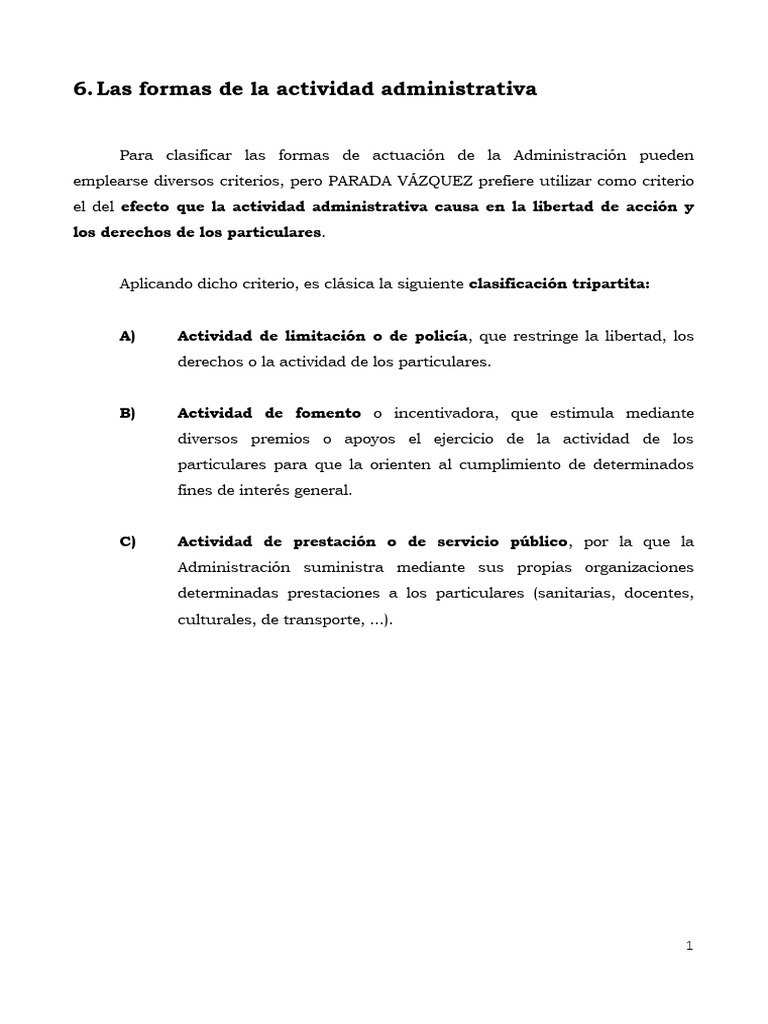 6. Las formas de la actividad administrativa

Para clasificar las formas de actuación de la Administración pueden emplearse diversos criterios, pero PARADA VÁZQUEZ prefiere utilizar como criterio el del efecto que la actividad administrativa causa en la libertad de acción y los derechos de los particulares.

Aplicando dicho criterio, es clásica la siguiente clasificación tripartita:

A) Actividad de limitación o de policía, que restringe la libertad, los derechos o la actividad de los particulares.

B) Actividad de fomento o incentivadora, que estimula mediante diversos premios o apoyos el ejercicio de la actividad de los particulares para que la orienten al cumplimiento de determinados fines de interés general.

C) Actividad de prestación o de servicio público, por la que la Administración suministra mediante sus propias organizaciones determinadas prestaciones a los particulares (sanitarias, docentes, culturales, de transporte, ...).

1